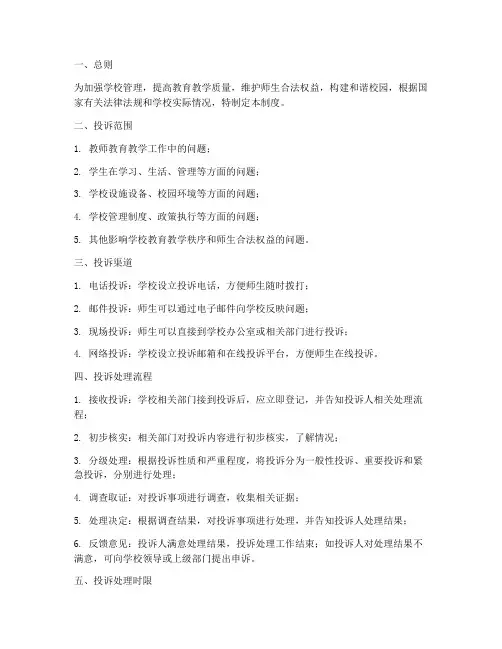 一、总则

为加强学校管理，提高教育教学质量，维护师生合法权益，构建和谐校园，根据国家有关法律法规和学校实际情况，特制定本制度。

二、投诉范围

1. 教师教育教学工作中的问题；

2. 学生在学习、生活、管理等方面的问题；

3. 学校设施设备、校园环境等方面的问题；

4. 学校管理制度、政策执行等方面的问题；

5. 其他影响学校教育教学秩序和师生合法权益的问题。

三、投诉渠道

1. 电话投诉：学校设立投诉电话，方便师生随时拨打；

2. 邮件投诉：师生可以通过电子邮件向学校反映问题；

3. 现场投诉：师生可以直接到学校办公室或相关部门进行投诉；

4. 网络投诉：学校设立投诉邮箱和在线投诉平台，方便师生在线投诉。

四、投诉处理流程

1. 接收投诉：学校相关部门接到投诉后，应立即登记，并告知投诉人相关处理流程；

2. 初步核实：相关部门对投诉内容进行初步核实，了解情况；

3. 分级处理：根据投诉性质和严重程度，将投诉分为一般性投诉、重要投诉和紧急投诉，分别进行处理；

4. 调查取证：对投诉事项进行调查，收集相关证据；

5. 处理决定：根据调查结果，对投诉事项进行处理，并告知投诉人处理结果；

6. 反馈意见：投诉人满意处理结果，投诉处理工作结束；如投诉人对处理结果不满意，可向学校领导或上级部门提出申诉。

五、投诉处理时限